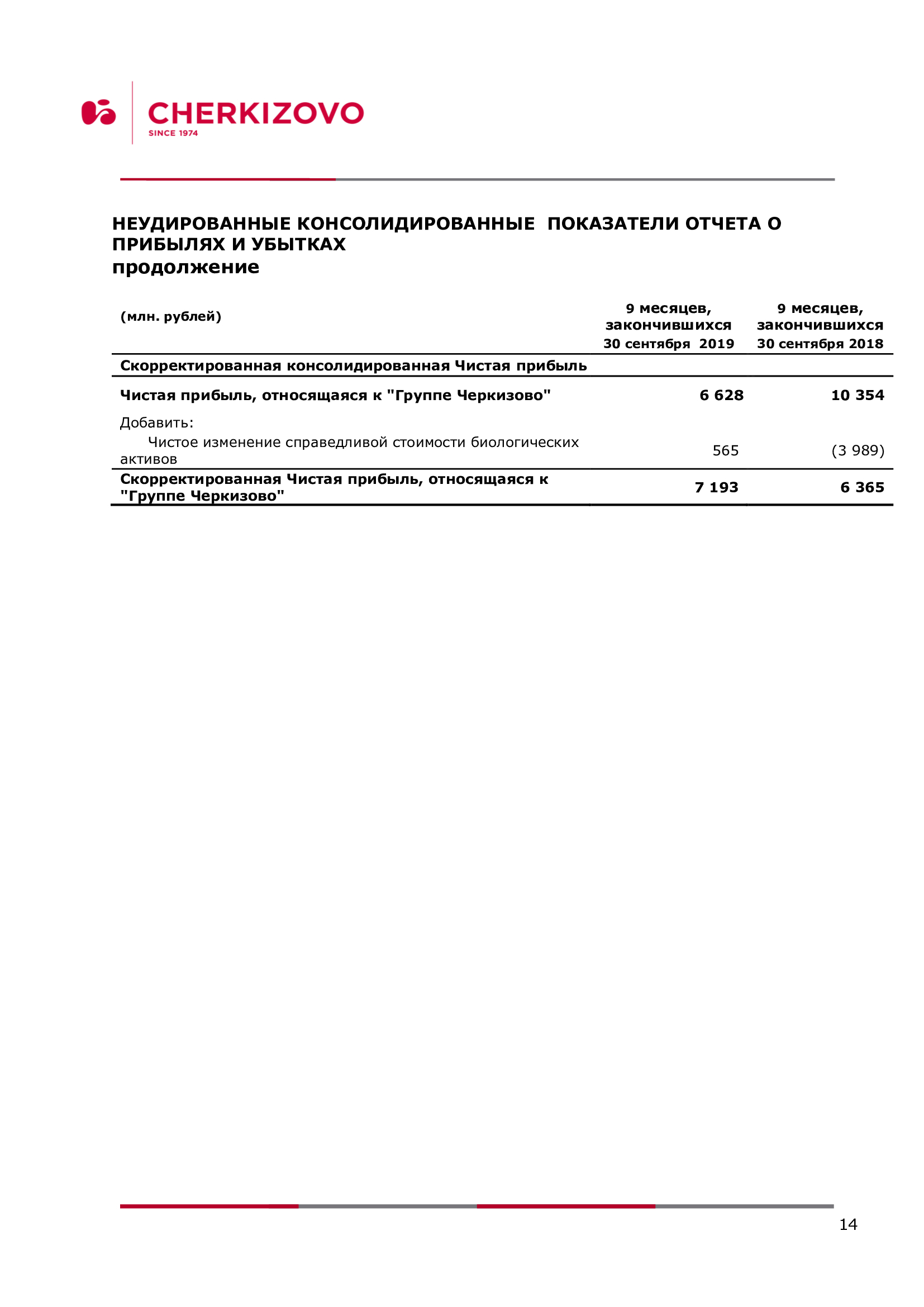 CHERKIZOVO
SINCE 1974

НЕУДИРОВАННЫЕ КОНСОЛИДИРОВАННЫЕ ПОКАЗАТЕЛИ ОТЧЕТА О ПРИБЫЛЯХ И УБЫТКАХ
продолжение

| (млн. рублей) | 9 месяцев, закончившихся 30 сентября 2019 | 9 месяцев, закончившихся 30 сентября 2018 |
|---|---|---|
| Скорректированная консолидированная Чистая прибыль | | |
| Чистая прибыль, относящаяся к "Группе Черкизово" | 6 628 | 10 354 |
| Добавить: | | |
| Чистое изменение справедливой стоимости биологических активов | 565 | (3 989) |
| Скорректированная Чистая прибыль, относящаяся к "Группе Черкизово" | 7 193 | 6 365 |

14